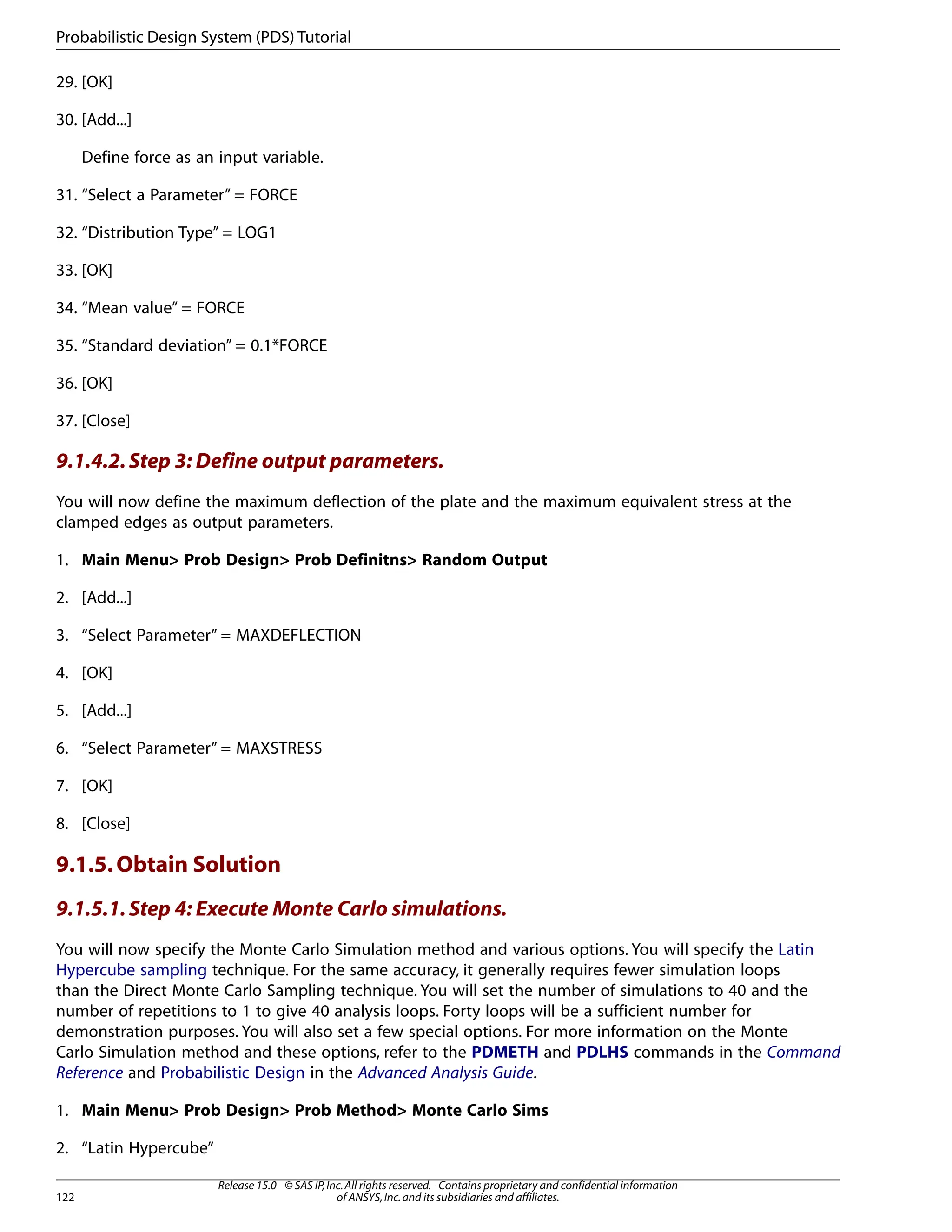 Probabilistic Design System (PDS) Tutorial

29. [OK]

30. [Add...]

Define force as an input variable.

31. “Select a Parameter” = FORCE

32. “Distribution Type” = LOG1

33. [OK]

34. “Mean value” = FORCE

35. “Standard deviation” = 0.1*FORCE

36. [OK]

37. [Close]

9.1.4.2. Step 3: Define output parameters.

You will now define the maximum deflection of the plate and the maximum equivalent stress at the clamped edges as output parameters.

1. Main Menu> Prob Design> Prob Definitns> Random Output

2. [Add...]

3. “Select Parameter” = MAXDEFLECTION

4. [OK]

5. [Add...]

6. “Select Parameter” = MAXSTRESS

7. [OK]

8. [Close]

9.1.5. Obtain Solution

9.1.5.1. Step 4: Execute Monte Carlo simulations.

You will now specify the Monte Carlo Simulation method and various options. You will specify the Latin Hypercube sampling technique. For the same accuracy, it generally requires fewer simulation loops than the Direct Monte Carlo Sampling technique. You will set the number of simulations to 40 and the number of repetitions to 1 to give 40 analysis loops. Forty loops will be a sufficient number for demonstration purposes. You will also set a few special options. For more information on the Monte Carlo Simulation method and these options, refer to the PDMETH and PDLHS commands in the Command Reference and Probabilistic Design in the Advanced Analysis Guide.

1. Main Menu> Prob Design> Prob Method> Monte Carlo Sims

2. “Latin Hypercube”

122

Release 15.0 - © SAS IP, Inc. All rights reserved. - Contains proprietary and confidential information of ANSYS, Inc. and its subsidiaries and affiliates.